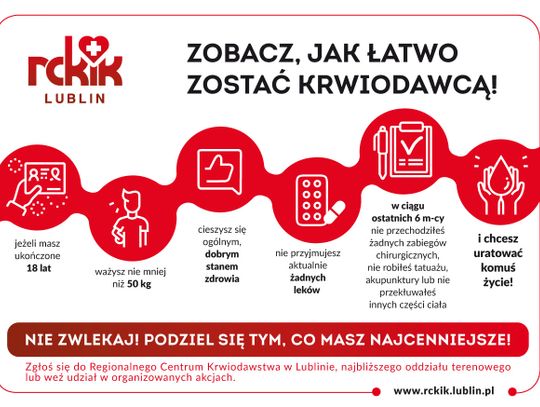 rckik
LUBLIN

ZOBACZ, JAK ŁATWO ZOSTAĆ KRWIODAWCĄ!

jeżeli masz ukończone 18 lat

ważysz nie mniej niż 50 kg

cieszysz się ogólnym, dobrym stanem zdrowia

nie przyjmujesz aktualnie żadnych leków

w ciągu ostatnich 6 m-cy nie przechodziłeś żadnych zabiegów chirurgicznych, nie robiłeś tatuażu, akupunktury lub nie przekłuwałeś innych części ciała

i chcesz uratować komuś życie!

NIE ZWLEKAJ! PODZIEL SIĘ TYM, CO MASZ NAJCENNIEJSZE!

Zgłoś się do Regionalnego Centrum Krwiodawstwa w Lublinie, najbliższego oddziału terenowego lub weź udział w organizowanych akcjach.

www.rckik.lublin.pl